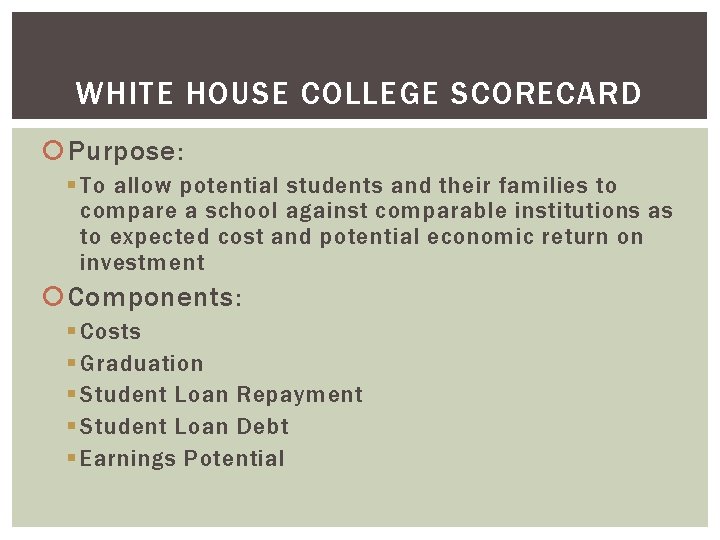 WHITE HOUSE COLLEGE SCORECARD

Purpose:

To allow potential students and their families to compare a school against comparable institutions as to expected cost and potential economic return on investment

Components:

Costs

Graduation

Student Loan Repayment

Student Loan Debt

Earnings Potential